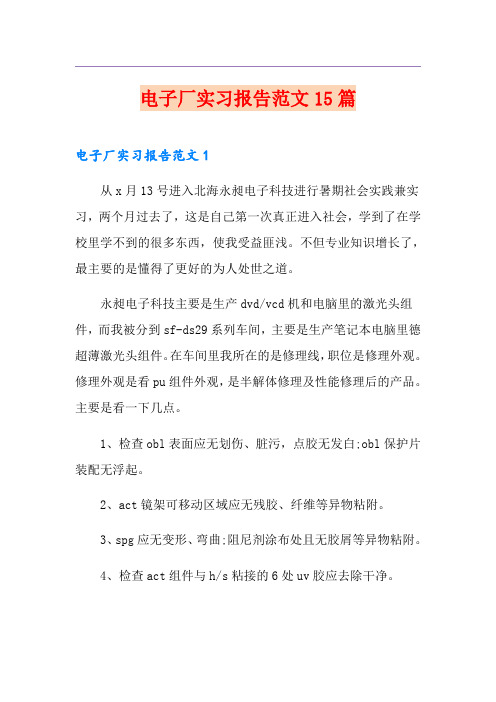 电子厂实习报告范文15篇

电子厂实习报告范文1

从x月13号进入北海永昶电子科技进行暑期社会实践兼实习，两个月过去了，这是自己第一次真正进入社会，学到了在学校里学不到的很多东西，使我受益匪浅。不但专业知识增长了，最主要的是懂得了更好的为人处世之道。

永昶电子科技主要是生产dvd/vcd机和电脑里的激光头组件，而我被分到sf-ds29系列车间，主要是生产笔记本电脑里德超薄激光头组件。在车间里我所在的是修理线，职位是修理外观。修理外观是看pu组件外观，是半解体修理及性能修理后的产品。主要是看一下几点。

1、检查obl表面应无划伤、脏污，点胶无发白;obl保护片装配无浮起。

2、act镜架可移动区域应无残胶、纤维等异物粘附。

3、spg应无变形、弯曲;阻尼剂涂布处且无胶屑等异物粘附。

4、检查act组件与h/s粘接的6处uv胶应去除干净。